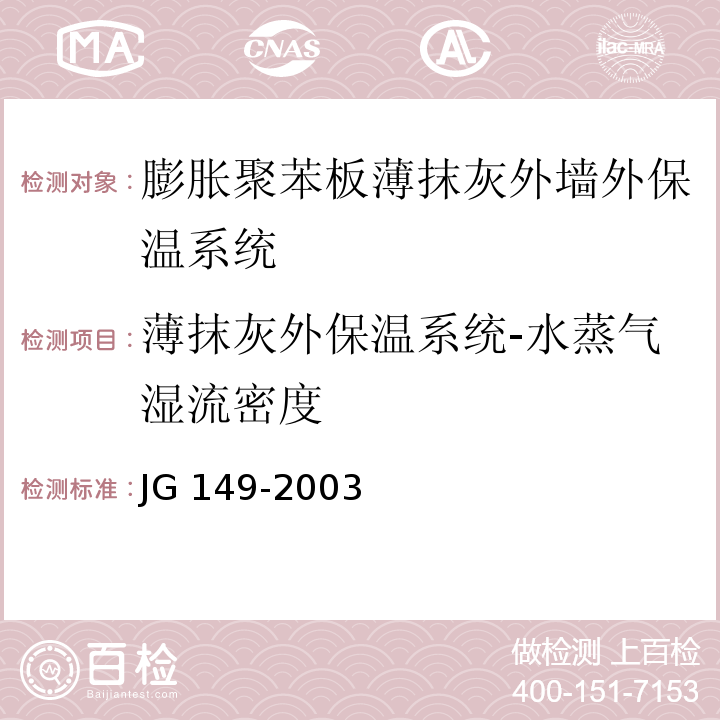 MA CNAS AC ilac-MRA

检测对象：膨胀聚苯板薄抹灰外墙外保温系统

检测项目：薄抹灰外保温系统-水蒸气湿流密度

检测标准：JG 149-2003

百检 Baijiantest.com

做检测 上百检
400-151-7153